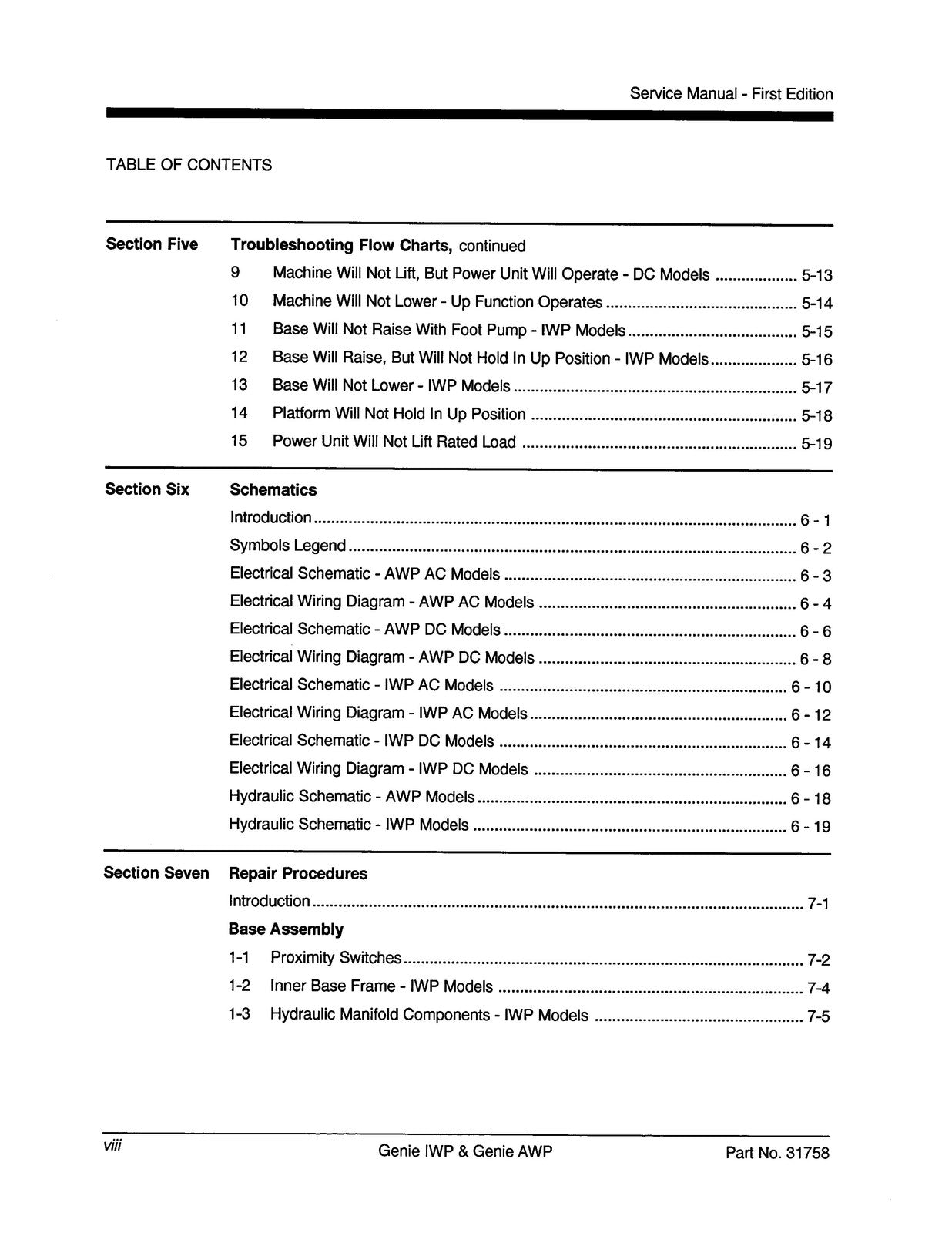 Service Manual - First Edition

TABLE OF CONTENTS

Section Five

Troubleshooting Flow Charts, continued

9 Machine Will Not Lift, But Power Unit Will Operate - DC Models 5-13

10 Machine Will Not Lower - Up Function Operates 5-14

11 Base Will Not Raise With Foot Pump - IWP Models 5-15

12 Base Will Raise, But Will Not Hold In Up Position - IWP Models 5-16

13 Base Will Not Lower - IWP Models 5-17

14 Platform Will Not Hold In Up Position 5-18

15 Power Unit Will Not Lift Rated Load 5-19

Section Six

Schematics

Introduction 6 - 1

Symbols Legend 6 - 2

Electrical Schematic - AWP AC Models 6 - 3

Electrical Wiring Diagram - AWP AC Models 6 - 4

Electrical Schematic - AWP DC Models 6 - 6

Electrical Wiring Diagram - AWP DC Models 6 - 8

Electrical Schematic - IWP AC Models 6 - 10

Electrical Wiring Diagram - IWP AC Models 6 - 12

Electrical Schematic - IWP DC Models 6 - 14

Electrical Wiring Diagram - IWP DC Models 6 - 16

Hydraulic Schematic - AWP Models 6 - 18

Hydraulic Schematic - IWP Models 6 - 19

Section Seven

Repair Procedures

Introduction 7-1

Base Assembly

1-1 Proximity Switches 7-2

1-2 Inner Base Frame - IWP Models 7-4

1-3 Hydraulic Manifold Components - IWP Models 7-5

viii

Genie IWP & Genie AWP

Part No. 31758